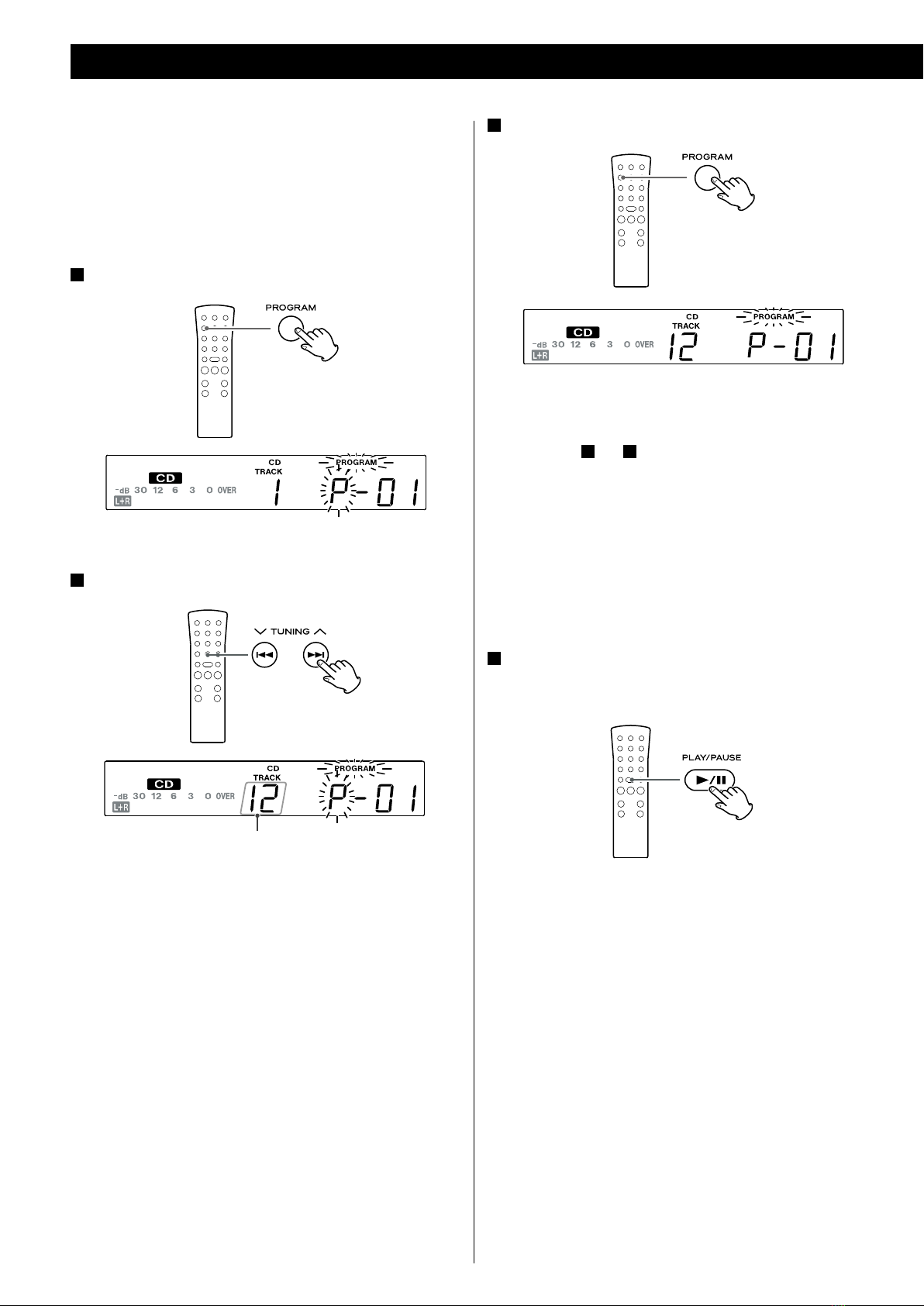 PROGRAM

CD
-dB 30 12 6 3 0 OVER
L+R
CD TRACK
1
PROGRAM
P-01

TUNING

CD
-dB 30 12 6 3 0 OVER
L+R
CD TRACK
12
PROGRAM
P-01

PROGRAM

CD
-dB 30 12 6 3 0 OVER
L+R
CD TRACK
12
PROGRAM
P-01

PLAY/PAUSE